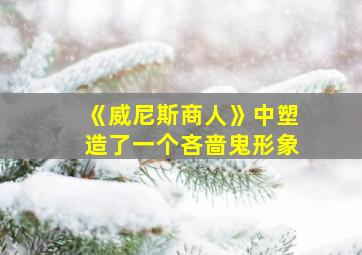 《威尼斯商人》中塑造了一个吝啬鬼形象